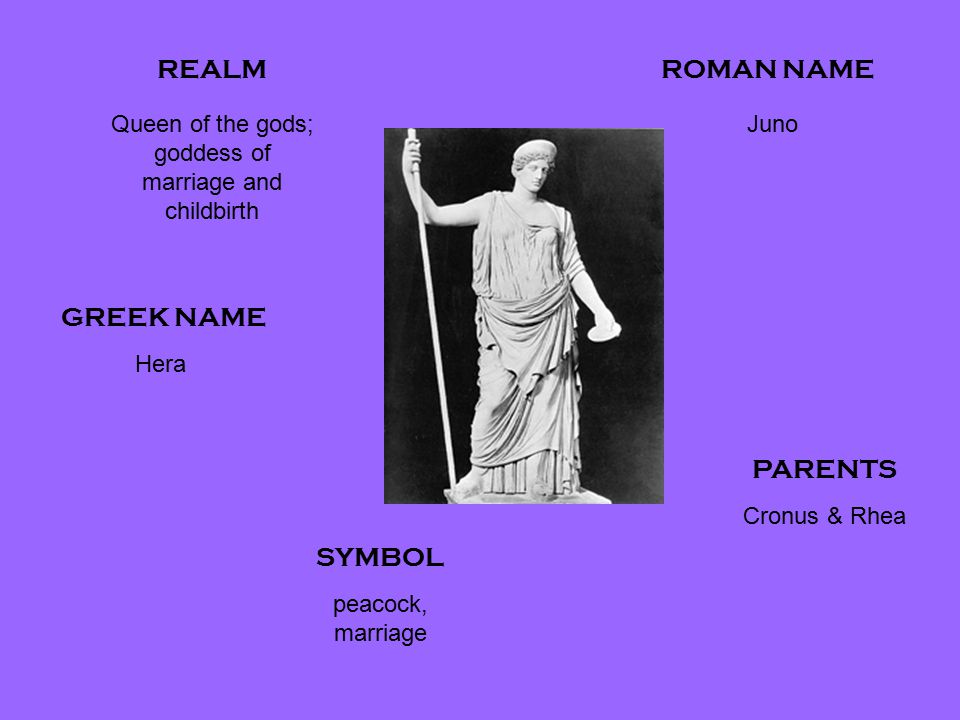 REALM

Queen of the gods; goddess of marriage and childbirth

ROMAN NAME

Juno

GREEK NAME

Hera

PARENTS

Cronus & Rhea

SYMBOL

peacock, marriage